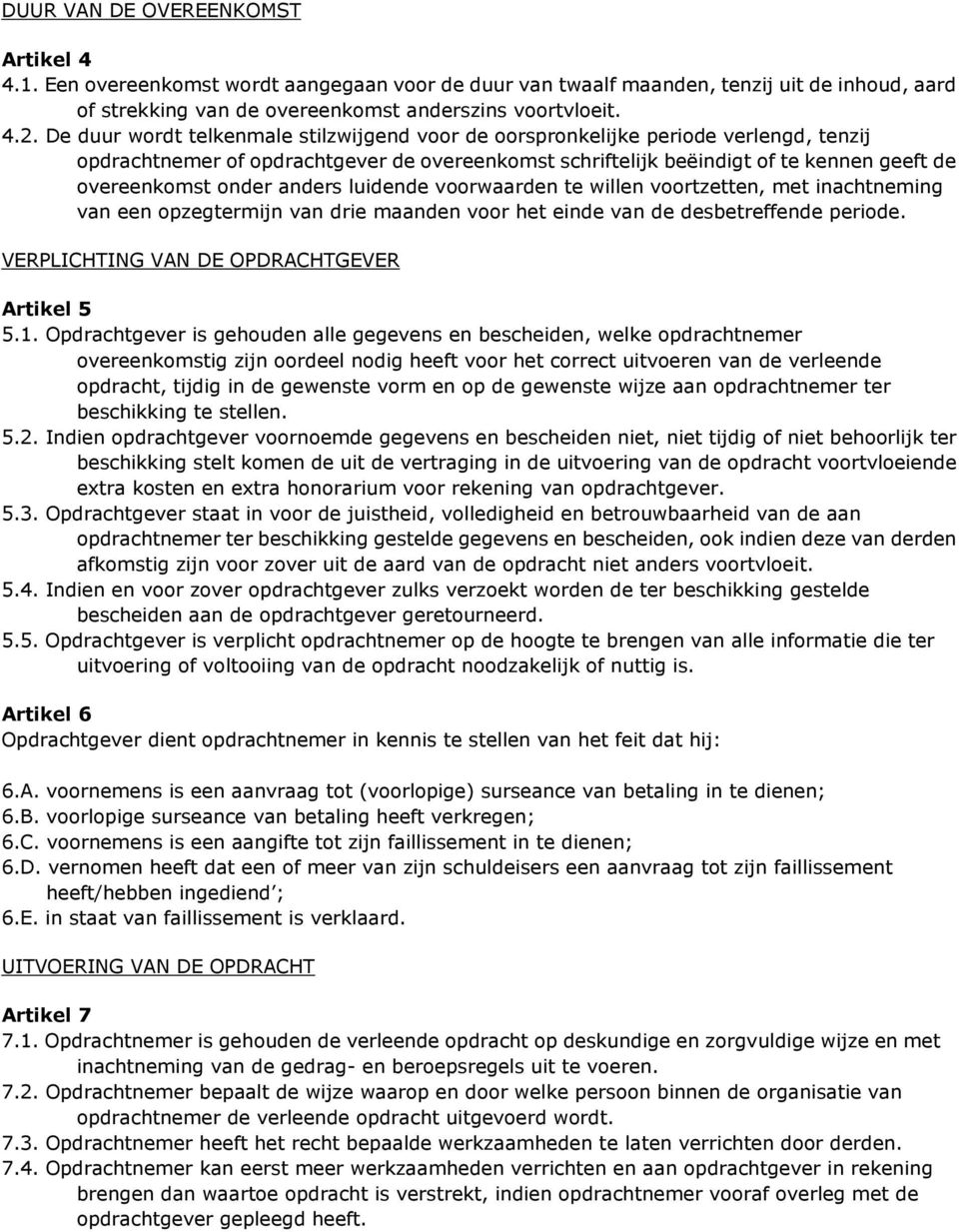 DUUR VAN DE OVEREENKOMST

Artikel 4
4.1. Een overeenkomst wordt aangegaan voor de duur van twaalf maanden, tenzij uit de inhoud, aard of strekking van de overeenkomst anderszins voortvloeit.
4.2. De duur wordt telkenmale stilzwijgend voor de oorspronkelijke periode verlengd, tenzij opdrachtnemer of opdrachtgever de overeenkomst schriftelijk beëindigt of te kennen geeft de overeenkomst onder anders luidende voorwaarden te willen voortzetten, met inachtneming van een opzegtermijn van drie maanden voor het einde van de desbetreffende periode.

VERPLICHTING VAN DE OPDRACHTGEVER

Artikel 5
5.1. Opdrachtgever is gehouden alle gegevens en bescheiden, welke opdrachtnemer overeenkomstig zijn oordeel nodig heeft voor het correct uitvoeren van de verleende opdracht, tijdig in de gewenste vorm en op de gewenste wijze aan opdrachtnemer ter beschikking te stellen.
5.2. Indien opdrachtgever voornoemde gegevens en bescheiden niet, niet tijdig of niet behoorlijk ter beschikking stelt komen de uit de vertraging in de uitvoering van de opdracht voortvloeiende extra kosten en extra honorarium voor rekening van opdrachtgever.
5.3. Opdrachtgever staat in voor de juistheid, volledigheid en betrouwbaarheid van de aan opdrachtnemer ter beschikking gestelde gegevens en bescheiden, ook indien deze van derden afkomstig zijn voor zover uit de aard van de opdracht niet anders voortvloeit.
5.4. Indien en voor zover opdrachtgever zulks verzoekt worden de ter beschikking gestelde bescheiden aan de opdrachtgever geretourneerd.
5.5. Opdrachtgever is verplicht opdrachtnemer op de hoogte te brengen van alle informatie die ter uitvoering of voltooiing van de opdracht noodzakelijk of nuttig is.

Artikel 6
Opdrachtgever dient opdrachtnemer in kennis te stellen van het feit dat hij:

6.A. voornemens is een aanvraag tot (voorlopige) surseance van betaling in te dienen;
6.B. voorlopige surseance van betaling heeft verkregen;
6.C. voornemens is een aangifte tot zijn faillissement in te dienen;
6.D. vernomen heeft dat een of meer van zijn schuldeisers een aanvraag tot zijn faillissement heeft/hebben ingediend';
6.E. in staat van faillissement is verklaard.

UITVOERING VAN DE OPDRACHT

Artikel 7
7.1. Opdrachtnemer is gehouden de verleende opdracht op deskundige en zorgvuldige wijze en met inachtneming van de gedrag- en beroepsregels uit te voeren.
7.2. Opdrachtnemer bepaalt de wijze waarop en door welke persoon binnen de organisatie van opdrachtnemer de verleende opdracht uitgevoerd wordt.
7.3. Opdrachtnemer heeft het recht bepaalde werkzaamheden te laten verrichten door derden.
7.4. Opdrachtnemer kan eerst meer werkzaamheden verrichten en aan opdrachtgever in rekening brengen dan waartoe opdracht is verstrekt, indien opdrachtnemer vooraf overleg met de opdrachtgever gepleegd heeft.